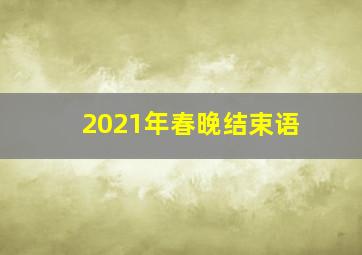 2021年春晚结束语